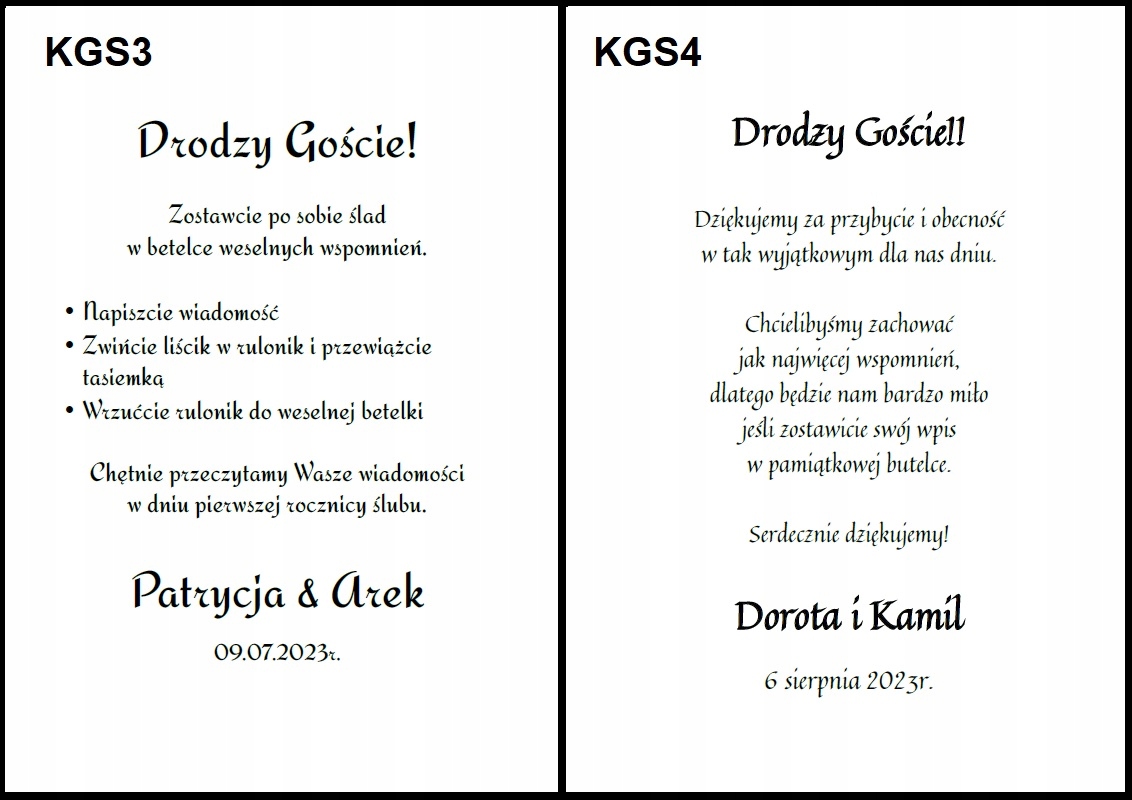 KGS3

Drodzy Goście!

Zostawcie po sobie ślad
w betelce weselnych wspomnień.

• Napiszcie wiadomość
• Zwińcie liścik w rulonik i przewiążcie tasiemką
• Wrzućcie rulonik do weselnej betelki

Chętnie przeczytamy Wasze wiadomości
w dniu pierwszej rocznicy ślubu.

Patrycja & Arek

09.07.2023r.

KGS4

Drodzy Goście!!

Dziękujemy za przybycie i obecność
w tak wyjątkowym dla nas dniu.

Chcielibyśmy zachować
jak najwięcej wspomnień,
dlatego będzie nam bardzo miło
jeśli zostawicie swój wpis
w pamiątkowej butelce.

Serdecznie dziękujemy!

Dorota i Kamil

6 sierpnia 2023r.